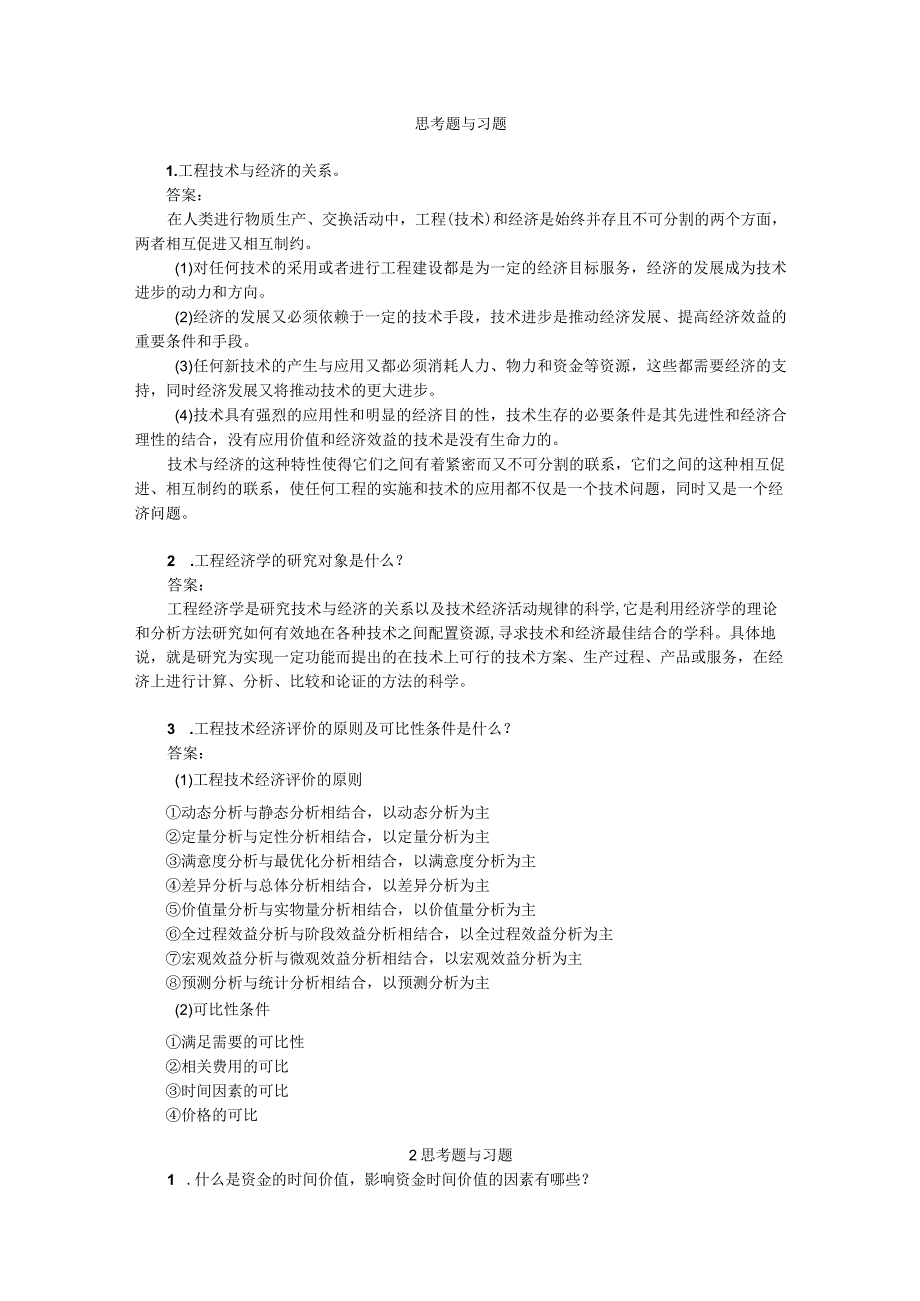 思考题与习题

1.工程技术与经济的关系。

答案：

在人类进行物质生产、交换活动中，工程(技术)和经济是始终并存且不可分割的两个方面，两者相互促进又相互制约。

(1)对任何技术的采用或者进行工程建设都是为一定的经济目标服务，经济的发展成为技术进步的动力和方向。

(2)经济的发展又必须依赖于一定的技术手段，技术进步是推动经济发展、提高经济效益的重要条件和手段。

(3)任何新技术的产生与应用又都必须消耗人力、物力和资金等资源，这些都需要经济的支持，同时经济发展又将推动技术的更大进步。

(4)技术具有强烈的应用性和明显的经济目的性，技术生存的必要条件是其先进性和经济合理性的结合，没有应用价值和经济效益的技术是没有生命力的。

技术与经济的这种特性使得它们之间有着紧密而又不可分割的联系，它们之间的这种相互促进、相互制约的联系，使任何工程的实施和技术的应用都不仅是一个技术问题，同时又是一个经济问题。

2 .工程经济学的研究对象是什么？

答案：

工程经济学是研究技术与经济的关系以及技术经济活动规律的科学，它是利用经济学的理论和分析方法研究如何有效地在各种技术之间配置资源，寻求技术和经济最佳结合的学科。具体地说，就是研究为实现一定功能而提出的在技术上可行的技术方案、生产过程、产品或服务，在经济上进行计算、分析、比较和论证的方法的科学。

3 .工程技术经济评价的原则及可比性条件是什么？

答案：

(1)工程技术经济评价的原则

①动态分析与静态分析相结合，以动态分析为主
②定量分析与定性分析相结合，以定量分析为主
③满意度分析与最优化分析相结合，以满意度分析为主
④差异分析与总体分析相结合，以差异分析为主
⑤价值量分析与实物量分析相结合，以价值量分析为主
⑥全过程效益分析与阶段效益分析相结合，以全过程效益分析为主
⑦宏观效益分析与微观效益分析相结合，以宏观效益分析为主
⑧预测分析与统计分析相结合，以预测分析为主

(2)可比性条件

①满足需要的可比性
②相关费用的可比
③时间因素的可比
④价格的可比

2思考题与习题

1 .什么是资金的时间价值，影响资金时间价值的因素有哪些？